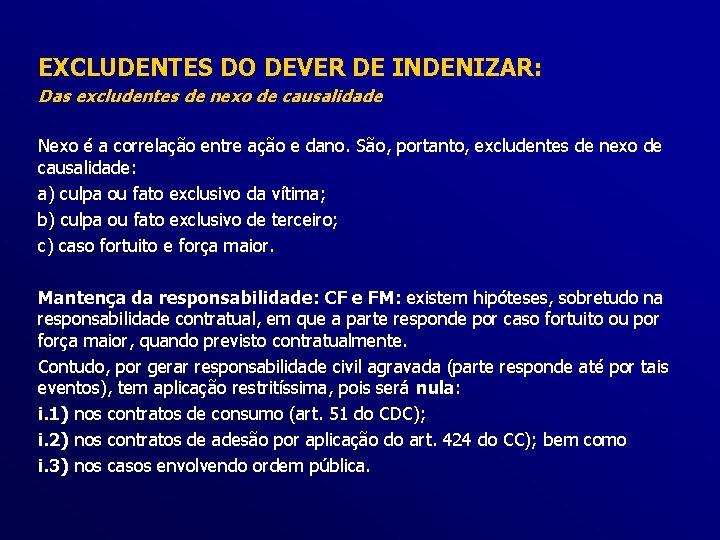 EXCLUDENTES DO DEVER DE INDENIZAR:
Das excludentes de nexo de causalidade

Nexo é a correlação entre ação e dano. São, portanto, excludentes de nexo de causalidade:

a) culpa ou fato exclusivo da vítima;

b) culpa ou fato exclusivo de terceiro;

c) caso fortuito e força maior.

Mantença da responsabilidade: CF e FM: existem hipóteses, sobretudo na responsabilidade contratual, em que a parte responde por caso fortuito ou por força maior, quando previsto contratualmente.

Contudo, por gerar responsabilidade civil agravada (parte responde até por tais eventos), tem aplicação restritíssima, pois será nula:

i.1) nos contratos de consumo (art. 51 do CDC);

i.2) nos contratos de adesão por aplicação do art. 424 do CC); bem como

i.3) nos casos envolvendo ordem pública.